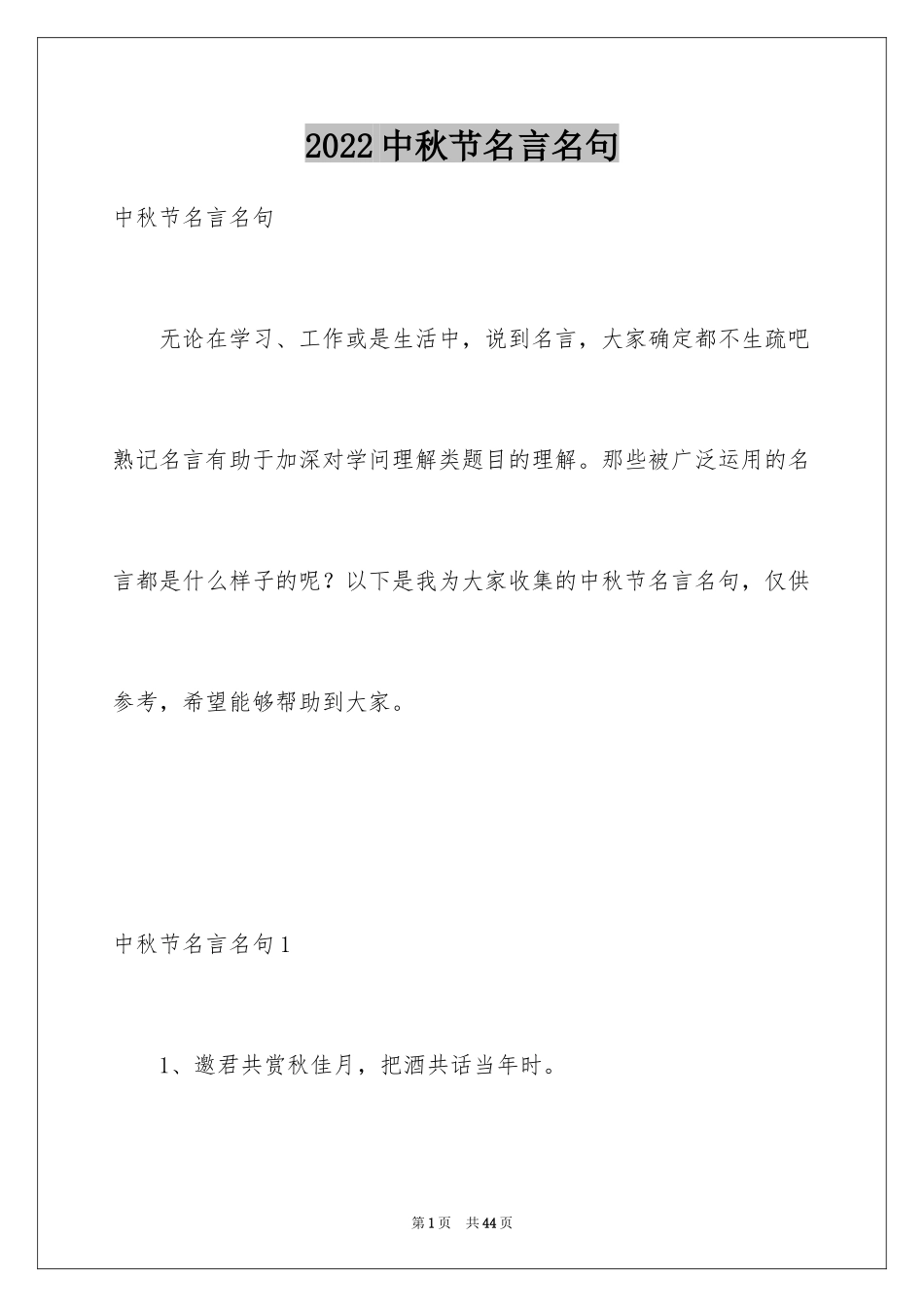 2022 中秋节名言名句

中秋节名言名句

无论在学习、工作或是生活中，说到名言，大家确定都不生疏吧熟记名言有助于加深对学问理解类题目的理解。那些被广泛运用的名言都是什么样子的呢？以下是我为大家收集的中秋节名言名句，仅供参考，希望能够帮助到大家。

中秋节名言名句 1

1、邀君共赏秋佳月，把酒共话当年时。

第 1 页　共 44 页